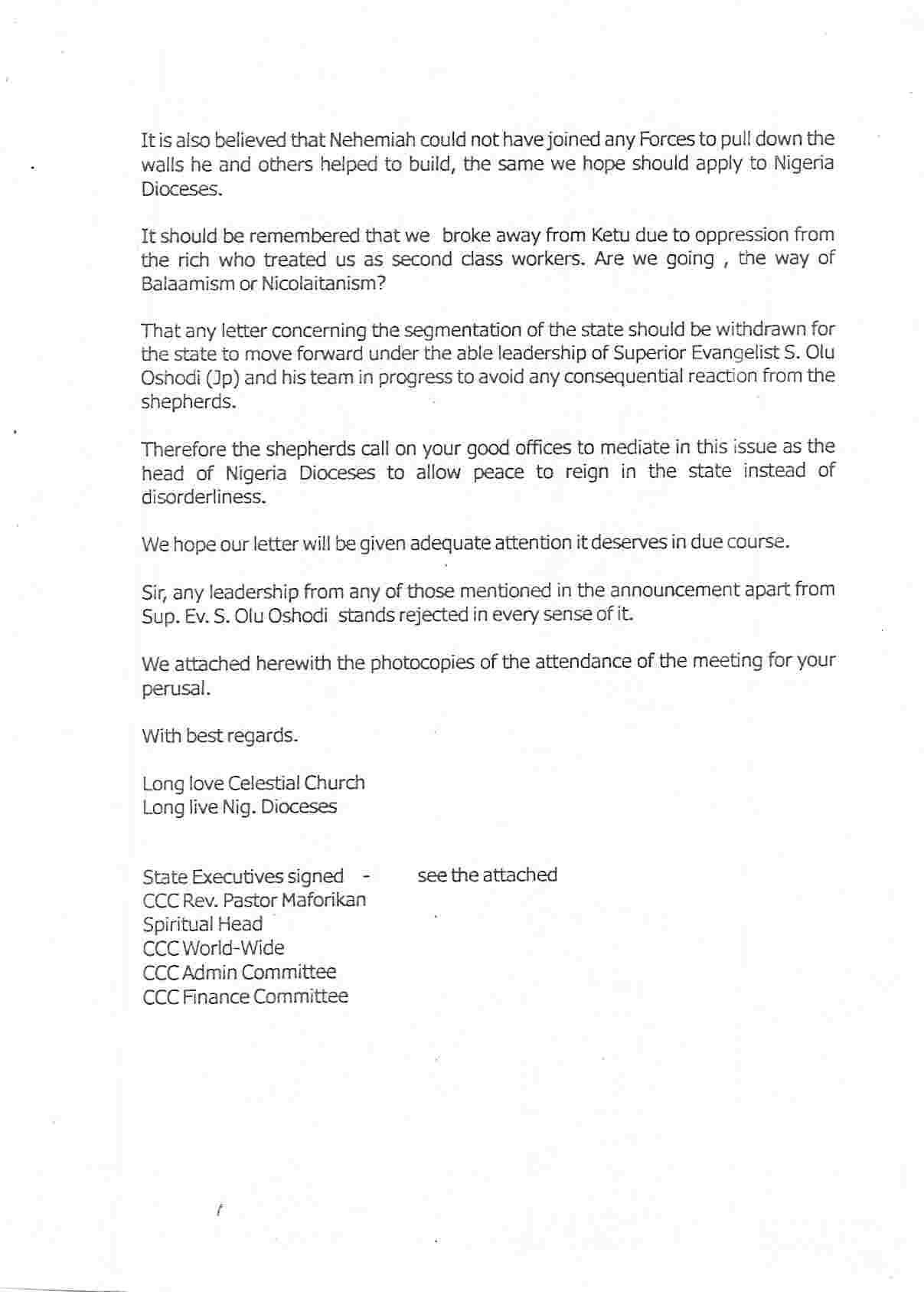 It is also believed that Nehemiah could not have joined any Forces to pull down the walls he and others helped to build, the same we hope should apply to Nigeria Dioceses.

It should be remembered that we broke away from Ketu due to oppression from the rich who treated us as second class workers. Are we going , the way of Balaamism or Nicolaitanism?

That any letter concerning the segmentation of the state should be withdrawn for the state to move forward under the able leadership of Superior Evangelist S. Olu Oshodi (Jp) and his team in progress to avoid any consequential reaction from the shepherds.

Therefore the shepherds call on your good offices to mediate in this issue as the head of Nigeria Dioceses to allow peace to reign in the state instead of disorderliness.

We hope our letter will be given adequate attention it deserves in due course.

Sir, any leadership from any of those mentioned in the announcement apart from Sup. Ev. S. Olu Oshodi stands rejected in every sense of it.

We attached herewith the photocopies of the attendance of the meeting for your perusal.

With best regards.

Long love Celestial Church
Long live Nig. Dioceses

State Executives signed - see the attached
CCC Rev. Pastor Maforikan
Spiritual Head
CCC World-Wide
CCC Admin Committee
CCC Finance Committee